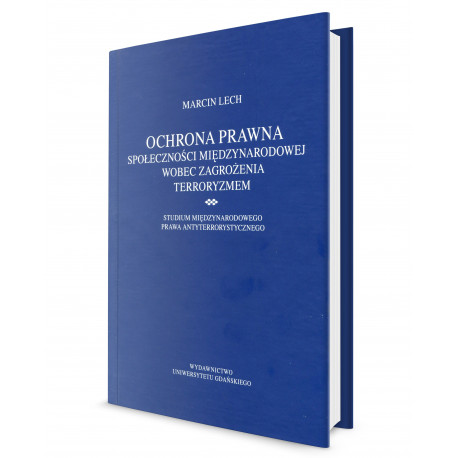 MARCIN LECH

OCHRONA PRAWNA
SPOŁECZNOŚCI MIĘDZYNARODOWEJ
WOBEC ZAGROŻENIA
TERRORYZMEM

STUDIUM MIĘDZYNARODOWEGO
PRAWA ANTYTERRORYSTYCZNEGO

WYDAWNICTWO
UNIWERSYTETU GDAŃSKIEGO